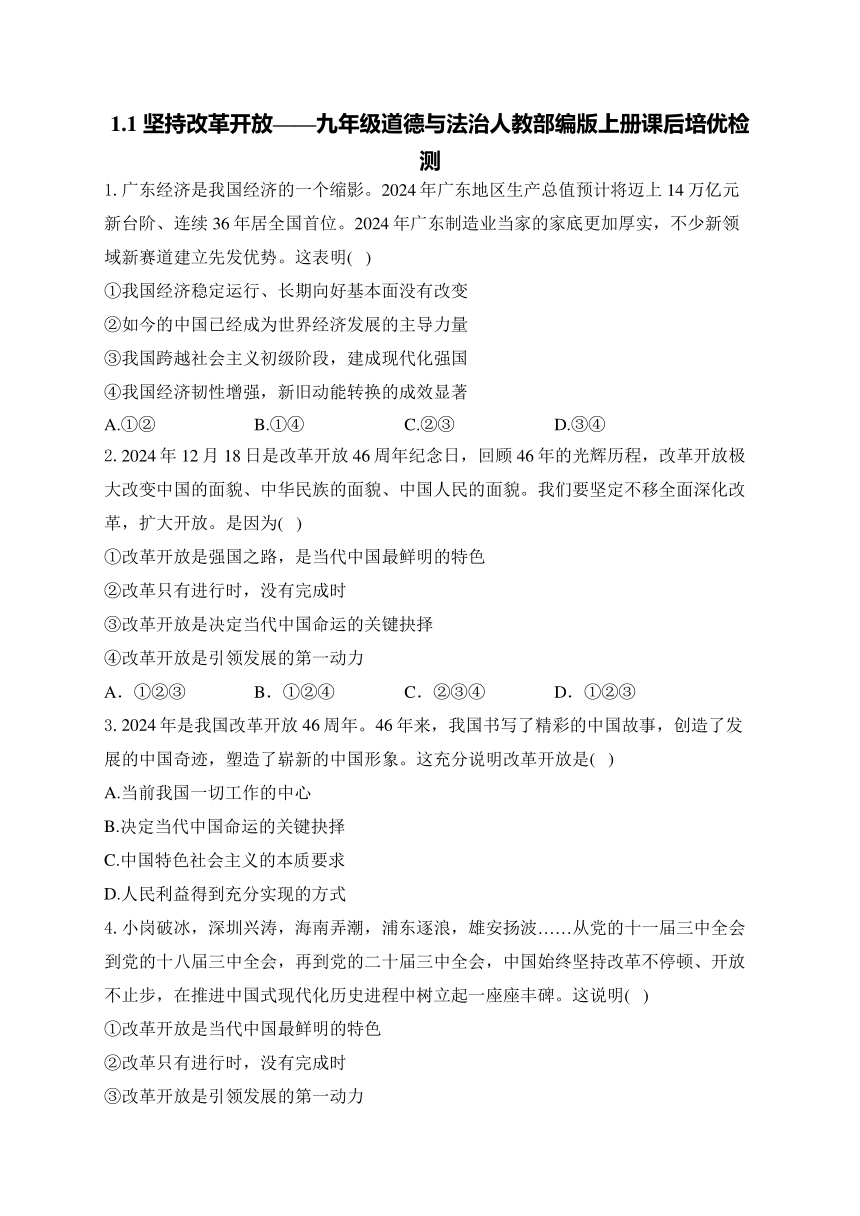 1.1 坚持改革开放——九年级道德与法治人教部编版上册课后培优检测

1. 广东经济是我国经济的一个缩影。2024 年广东地区生产总值预计将迈上 14 万亿元新台阶、连续 36 年居全国首位。2024 年广东制造业当家的家底更加厚实，不少新领域新赛道建立先发优势。这表明( )

①我国经济稳定运行、长期向好基本面没有改变

②如今的中国已经成为世界经济发展的主导力量

③我国跨越社会主义初级阶段，建成现代化强国

④我国经济韧性增强，新旧动能转换的成效显著

A.①② B.①④ C.②③ D.③④

2. 2024 年 12 月 18 日是改革开放 46 周年纪念日，回顾 46 年的光辉历程，改革开放极大改变中国的面貌、中华民族的面貌、中国人民的面貌。我们要坚定不移全面深化改革，扩大开放。是因为( )

①改革开放是强国之路，是当代中国最鲜明的特色

②改革只有进行时，没有完成时

③改革开放是决定当代中国命运的关键抉择

④改革开放是引领发展的第一动力

A．①②③ B．①②④ C．②③④ D．①②③

3. 2024 年是我国改革开放 46 周年。46 年来，我国书写了精彩的中国故事，创造了发展的中国奇迹，塑造了崭新的中国形象。这充分说明改革开放是( )

A.当前我国一切工作的中心

B.决定当代中国命运的关键抉择

C.中国特色社会主义的本质要求

D.人民利益得到充分实现的方式

4. 小岗破冰，深圳兴涛，海南弄潮，浦东逐浪，雄安扬波……从党的十一届三中全会到党的十八届三中全会，再到党的二十届三中全会，中国始终坚持改革不停顿、开放不止步，在推进中国式现代化历史进程中树立起一座座丰碑。这说明( )

①改革开放是当代中国最鲜明的特色

②改革只有进行时，没有完成时

③改革开放是引领发展的第一动力